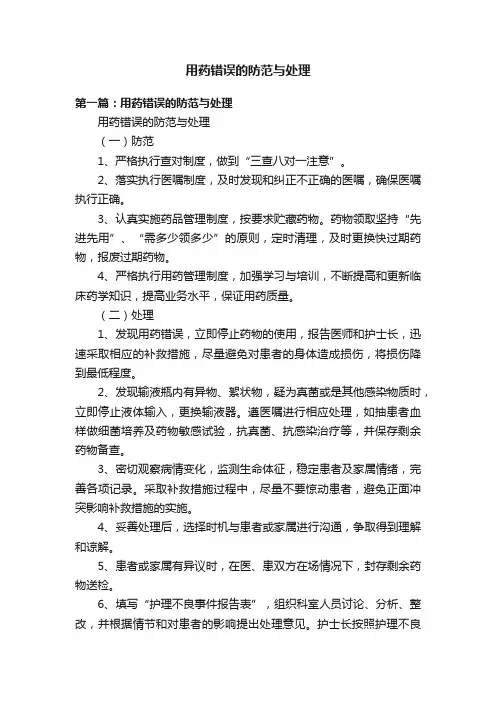 用药错误的防范与处理

第一篇：用药错误的防范与处理

用药错误的防范与处理

（一）防范

1、严格执行查对制度，做到“三查八对一注意”。

2、落实执行医嘱制度，及时发现和纠正不正确的医嘱，确保医嘱执行正确。

3、认真实施药品管理制度，按要求贮藏药物。药物领取坚持“先进先用”、“需多少领多少”的原则，定时清理，及时更换快过期药物，报废过期药物。

4、严格执行用药管理制度，加强学习与培训，不断提高和更新临床药学知识，提高业务水平，保证用药质量。

（二）处理

1、发现用药错误，立即停止药物的使用，报告医师和护士长，迅速采取相应的补救措施，尽量避免对患者的身体造成损伤，将损伤降到最低程度。

2、发现输液瓶内有异物、絮状物，疑为真菌或是其他感染物质时，立即停止液体输入，更换输液器。遵医嘱进行相应处理，如抽患者血样做细菌培养及药物敏感试验，抗真菌、抗感染治疗等，并保存剩余药物备查。

3、密切观察病情变化，监测生命体征，稳定患者及家属情绪，完善各项记录。采取补救措施过程中，尽量不要惊动患者，避免正面冲突影响补救措施的实施。

4、妥善处理后，选择时机与患者或家属进行沟通，争取得到理解和谅解。

5、患者或家属有异议时，在医、患双方在场情况下，封存剩余药物送检。

6、填写“护理不良事件报告表”，组织科室人员讨论、分析、整改，并根据情节和对患者的影响提出处理意见。护士长按照护理不良